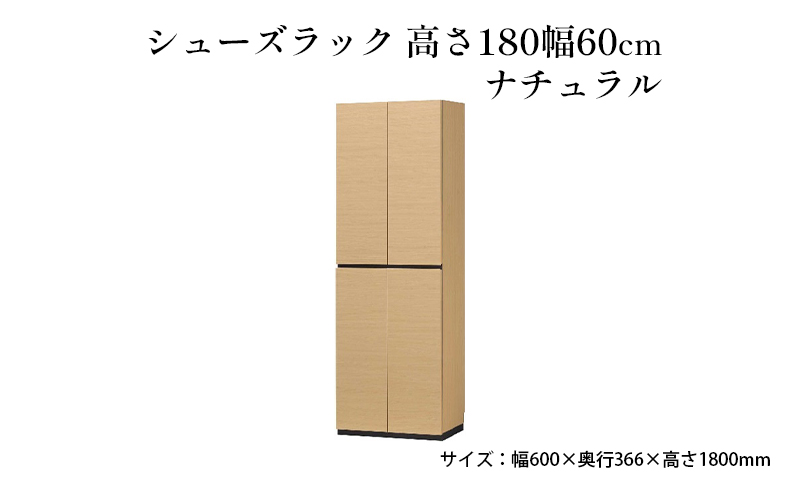 シューズラック 高さ180幅60cm
ナチュラル

サイズ：幅600×奥行366×高さ1800mm